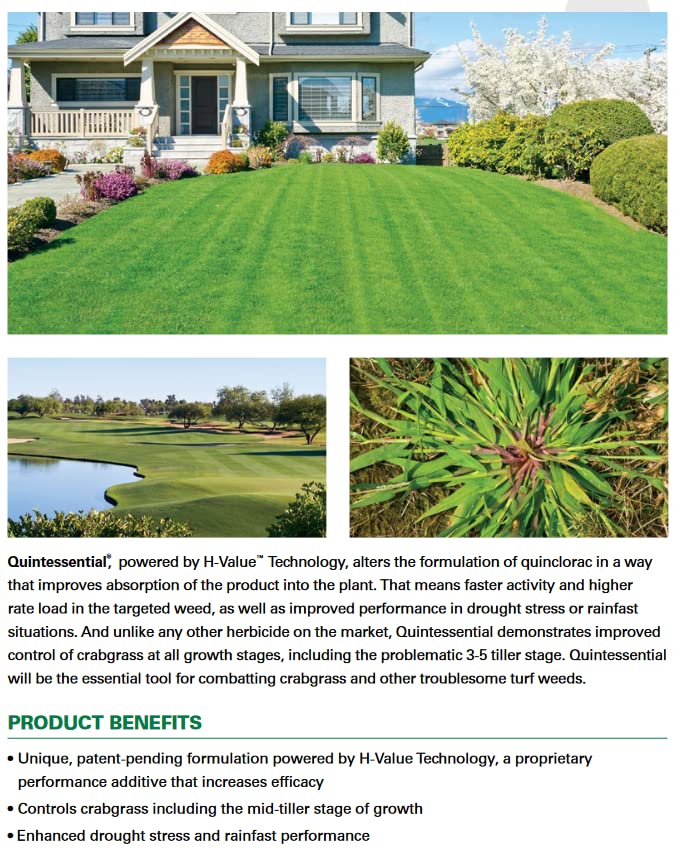 Quintessential®, powered by H-Value™ Technology, alters the formulation of quinclorac in a way that improves absorption of the product into the plant. That means faster activity and higher rate load in the targeted weed, as well as improved performance in drought stress or rainfast situations. And unlike any other herbicide on the market, Quintessential demonstrates improved control of crabgrass at all growth stages, including the problematic 3-5 tiller stage. Quintessential will be the essential tool for combatting crabgrass and other troublesome turf weeds.

PRODUCT BENEFITS

• Unique, patent-pending formulation powered by H-Value Technology, a proprietary performance additive that increases efficacy
• Controls crabgrass including the mid-tiller stage of growth
• Enhanced drought stress and rainfast performance